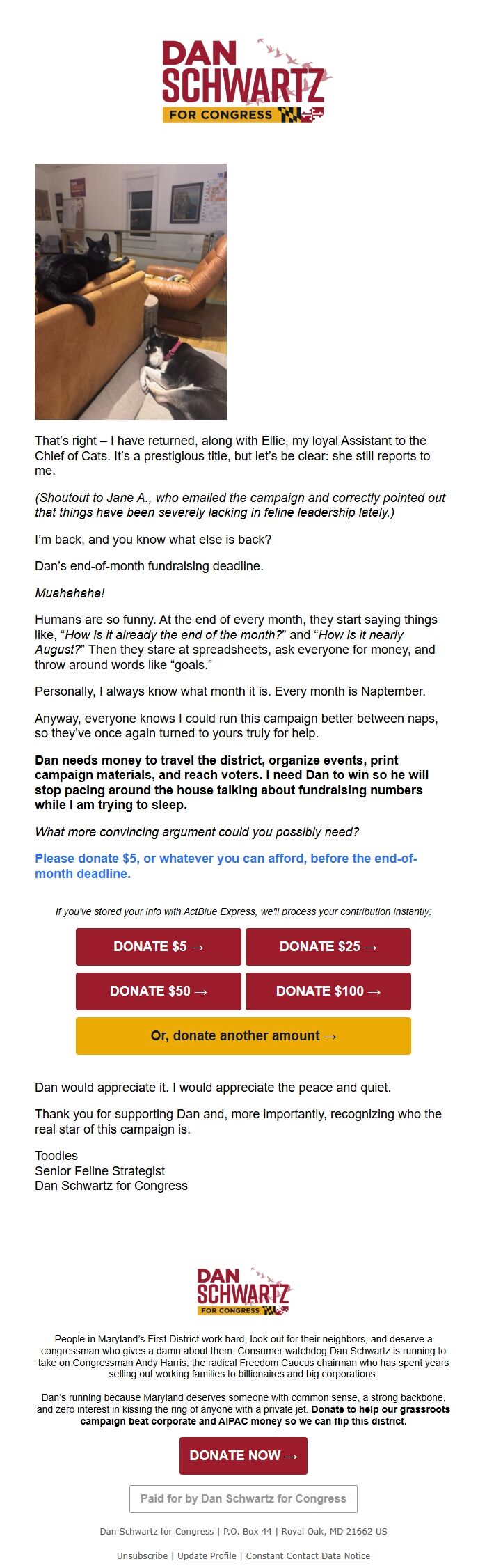 DAN SCHWARTZ FOR CONGRESS

That's right – I have returned, along with Ellie, my loyal Assistant to the Chief of Cats. It's a prestigious title, but let's be clear: she still reports to me.

(Shoutout to Jane A., who emailed the campaign and correctly pointed out that things have been severely lacking in feline leadership lately.)

I'm back, and you know what else is back?

Dan's end-of-month fundraising deadline.

Muahahaha!

Humans are so funny. At the end of every month, they start saying things like, "How is it already the end of the month?" and "How is it nearly August?" Then they stare at spreadsheets, ask everyone for money, and throw around words like "goals."

Personally, I always know what month it is. Every month is Naptember.

Anyway, everyone knows I could run this campaign better between naps, so they've once again turned to yours truly for help.

Dan needs money to travel the district, organize events, print campaign materials, and reach voters. I need Dan to win so he will stop pacing around the house talking about fundraising numbers while I am trying to sleep.

What more convincing argument could you possibly need?

Please donate $5, or whatever you can afford, before the end-of-month deadline.

If you've stored your info with ActBlue Express, we'll process your contribution instantly:

DONATE $5 →
DONATE $25 →
DONATE $50 →
DONATE $100 →
Or, donate another amount →

Dan would appreciate it. I would appreciate the peace and quiet.

Thank you for supporting Dan and, more importantly, recognizing who the real star of this campaign is.

Toodles
Senior Feline Strategist
Dan Schwartz for Congress

DAN SCHWARTZ FOR CONGRESS

People in Maryland's First District work hard, look out for their neighbors, and deserve a congressman who gives a damn about them. Consumer watchdog Dan Schwartz is running to take on Congressman Andy Harris, the radical Freedom Caucus chairman who has spent years selling out working families to billionaires and big corporations.

Dan's running because Maryland deserves someone with common sense, a strong backbone, and zero interest in kissing the ring of anyone with a private jet. Donate to help our grassroots campaign beat corporate and AIPAC money so we can flip this district.

DONATE NOW →

Paid for by Dan Schwartz for Congress

Dan Schwartz for Congress | P.O. Box 44 | Royal Oak, MD 21662 US

Unsubscribe | Update Profile | Constant Contact Data Notice